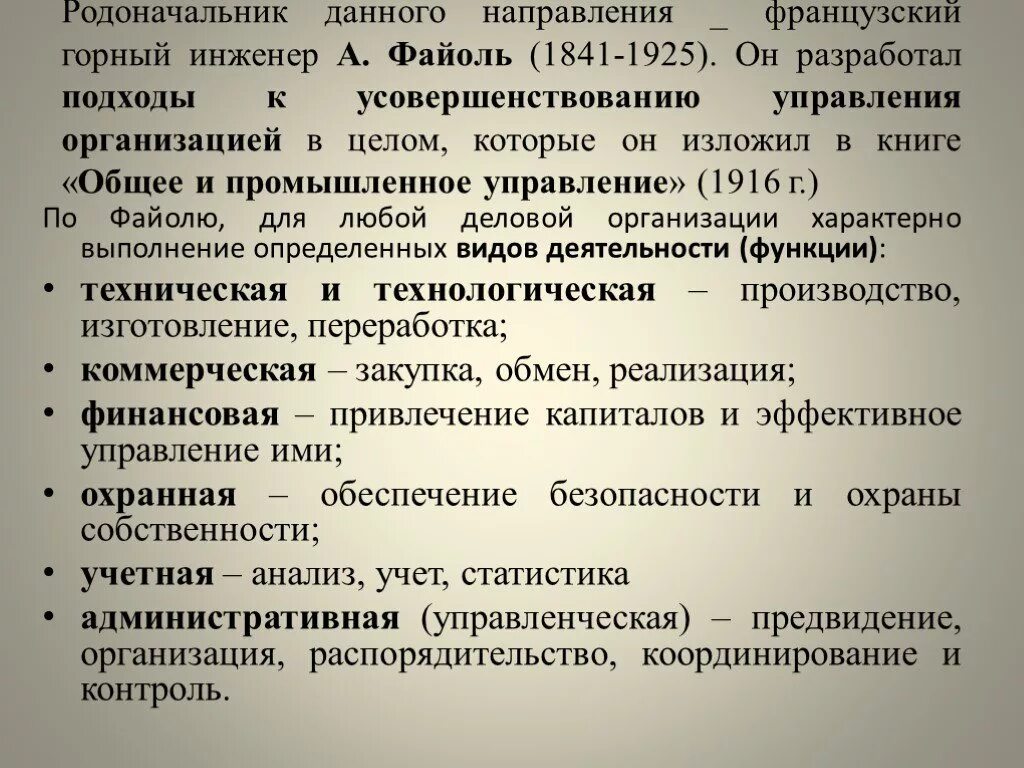 Родоначальник данного направления _ французский горный инженер А. Файоль (1841-1925). Он разработал подходы к усовершенствованию управления организацией в целом, которые он изложил в книге «Общее и промышленное управление» (1916 г.)

По Файолю, для любой деловой организации характерно выполнение определенных видов деятельности (функции):

• техническая и технологическая – производство, изготовление, переработка;
• коммерческая – закупка, обмен, реализация;
• финансовая – привлечение капиталов и эффективное управление ими;
• охранная – обеспечение безопасности и охраны собственности;
• учетная – анализ, учет, статистика
• административная (управленческая) – предвидение, организация, распорядительство, координирование и контроль.